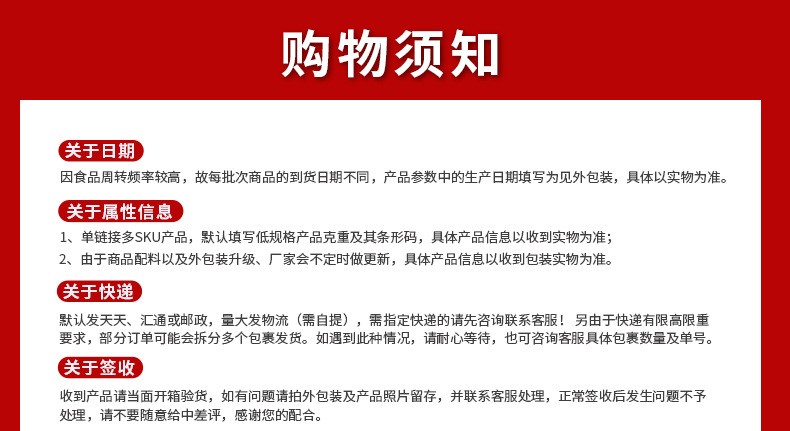 购物须知

关于日期

因食品周转频率较高，故每批次商品的到货日期不同，产品参数中的生产日期填写为见外包装，具体以实物为准。

关于属性信息

1、单链接多SKU产品，默认填写低规格产品克重及其条形码，具体产品信息以收到实物为准；

2、由于商品配料以及外包装升级、厂家会不定时做更新，具体产品信息以收到包装实物为准。

关于快递

默认发天天、汇通或邮政，量大发物流（需自提），需指定快递的请先咨询联系客服！另由于快递有限高限重要求，部分订单可能会拆分多个包裹发货。如遇到此种情况，请耐心等待，也可咨询客服具体包裹数量及单号。

关于签收

收到产品请当面开箱验货，如有问题请拍外包装及产品照片留存，并联系客服处理，正常签收后发生问题不予处理，请不要随意给中差评，感谢您的配合。